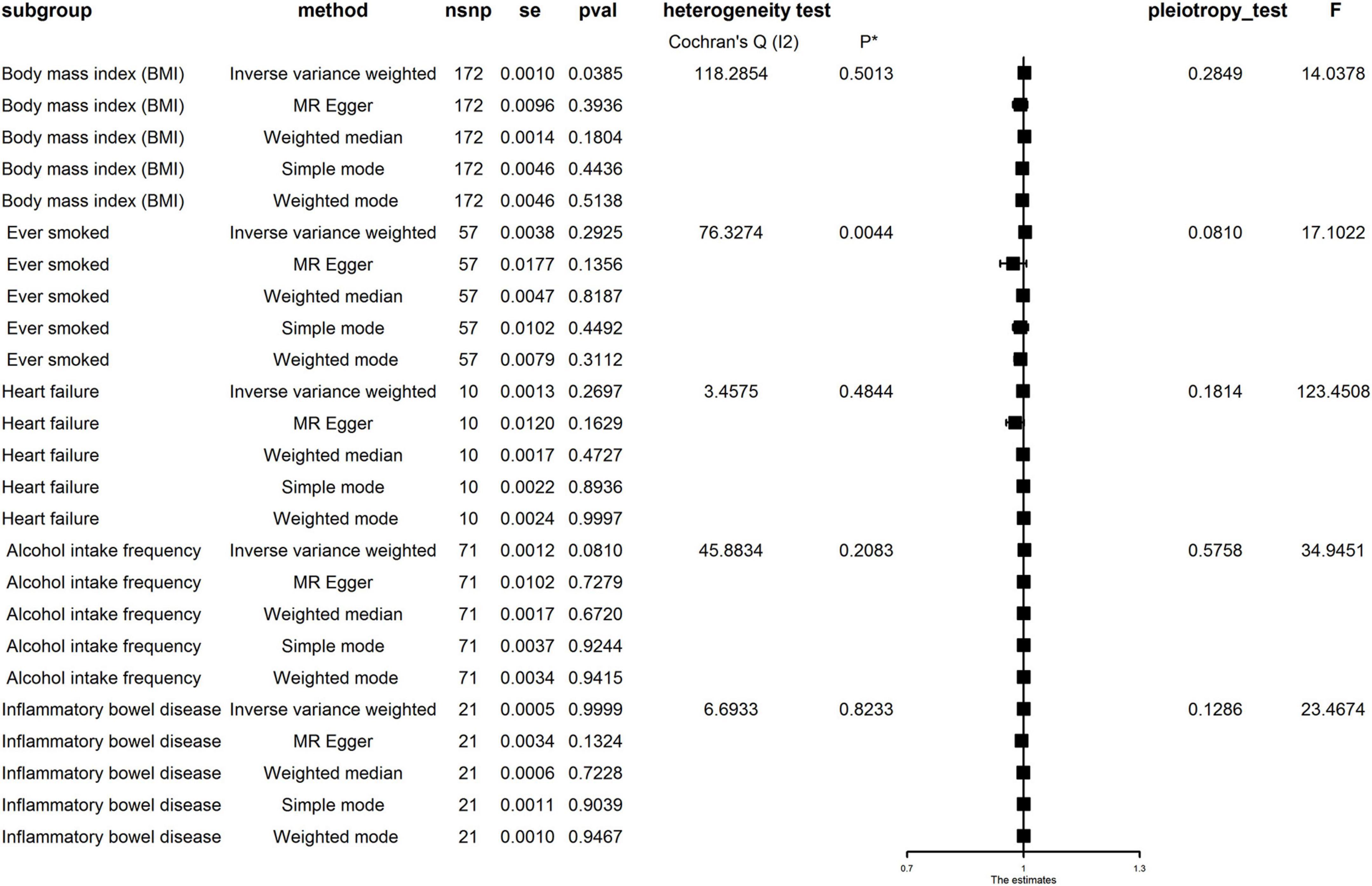 | subgroup | method | nsnp | se | pval | heterogeneity test Cochran's Q (I2) | P* | pleiotropy_test | F |
|---|---|---|---|---|---|---|---|---|
| Body mass index (BMI) | Inverse variance weighted | 172 | 0.0010 | 0.0385 | 118.2854 | 0.5013 | 0.2849 | 14.0378 |
| Body mass index (BMI) | MR Egger | 172 | 0.0096 | 0.3936 | | | | |
| Body mass index (BMI) | Weighted median | 172 | 0.0014 | 0.1804 | | | | |
| Body mass index (BMI) | Simple mode | 172 | 0.0046 | 0.4436 | | | | |
| Body mass index (BMI) | Weighted mode | 172 | 0.0046 | 0.5138 | | | | |
| Ever smoked | Inverse variance weighted | 57 | 0.0038 | 0.2925 | 76.3274 | 0.0044 | 0.0810 | 17.1022 |
| Ever smoked | MR Egger | 57 | 0.0177 | 0.1356 | | | | |
| Ever smoked | Weighted median | 57 | 0.0047 | 0.8187 | | | | |
| Ever smoked | Simple mode | 57 | 0.0102 | 0.4492 | | | | |
| Ever smoked | Weighted mode | 57 | 0.0079 | 0.3112 | | | | |
| Heart failure | Inverse variance weighted | 10 | 0.0013 | 0.2697 | 3.4575 | 0.4844 | 0.1814 | 123.4508 |
| Heart failure | MR Egger | 10 | 0.0120 | 0.1629 | | | | |
| Heart failure | Weighted median | 10 | 0.0017 | 0.4727 | | | | |
| Heart failure | Simple mode | 10 | 0.0022 | 0.8936 | | | | |
| Heart failure | Weighted mode | 10 | 0.0024 | 0.9997 | | | | |
| Alcohol intake frequency | Inverse variance weighted | 71 | 0.0012 | 0.0810 | 45.8834 | 0.2083 | 0.5758 | 34.9451 |
| Alcohol intake frequency | MR Egger | 71 | 0.0102 | 0.7279 | | | | |
| Alcohol intake frequency | Weighted median | 71 | 0.0017 | 0.6720 | | | | |
| Alcohol intake frequency | Simple mode | 71 | 0.0037 | 0.9244 | | | | |
| Alcohol intake frequency | Weighted mode | 71 | 0.0034 | 0.9415 | | | | |
| Inflammatory bowel disease | Inverse variance weighted | 21 | 0.0005 | 0.9999 | 6.6933 | 0.8233 | 0.1286 | 23.4674 |
| Inflammatory bowel disease | MR Egger | 21 | 0.0034 | 0.1324 | | | | |
| Inflammatory bowel disease | Weighted median | 21 | 0.0006 | 0.7228 | | | | |
| Inflammatory bowel disease | Simple mode | 21 | 0.0011 | 0.9039 | | | | |
| Inflammatory bowel disease | Weighted mode | 21 | 0.0010 | 0.9467 | | | | |

0.7 1 1.3
The estimates